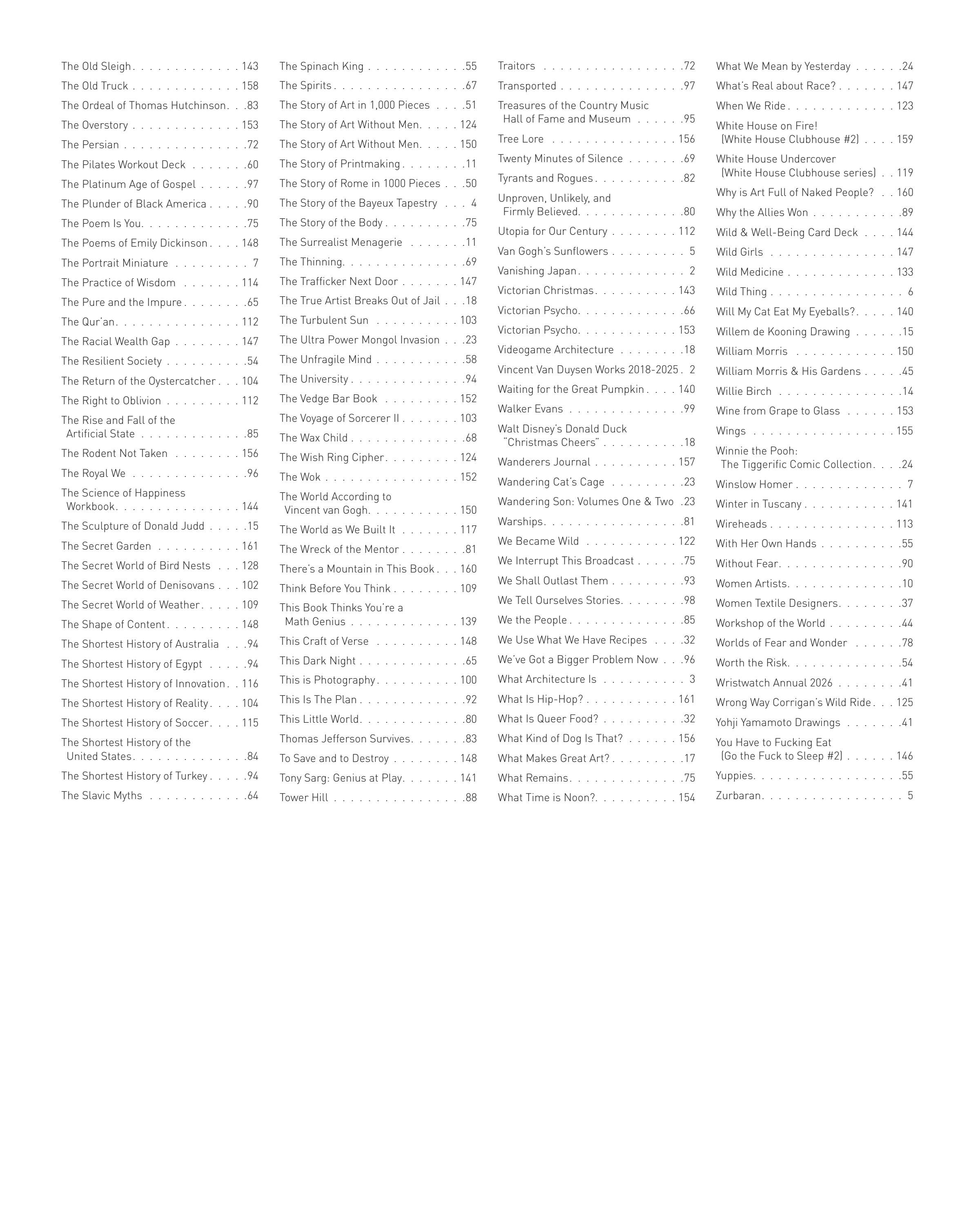 The Old Sleigh 143
The Old Truck 158
The Ordeal of Thomas Hutchinson 83
The Overstory 153
The Persian 72
The Pilates Workout Deck 60
The Platinum Age of Gospel 97
The Plunder of Black America 90
The Poem Is You 75
The Poems of Emily Dickinson 148
The Portrait Miniature 7
The Practice of Wisdom 114
The Pure and the Impure 65
The Qur'an 112
The Racial Wealth Gap 147
The Resilient Society 54
The Return of the Oystercatcher 104
The Right to Oblivion 112
The Rise and Fall of the Artificial State 85
The Rodent Not Taken 156
The Royal We 96
The Science of Happiness Workbook 144
The Sculpture of Donald Judd 15
The Secret Garden 161
The Secret World of Bird Nests 128
The Secret World of Denisovans 102
The Secret World of Weather 109
The Shape of Content 148
The Shortest History of Australia 94
The Shortest History of Egypt 94
The Shortest History of Innovation 116
The Shortest History of Reality 104
The Shortest History of Soccer 115
The Shortest History of the United States 84
The Shortest History of Turkey 94
The Slavic Myths 64

The Spinach King 55
The Spirits 67
The Story of Art in 1,000 Pieces 51
The Story of Art Without Men 124
The Story of Art Without Men 150
The Story of Printmaking 11
The Story of Rome in 1000 Pieces 50
The Story of the Bayeux Tapestry 4
The Story of the Body 75
The Surrealist Menagerie 11
The Thinning 69
The Trafficker Next Door 147
The True Artist Breaks Out of Jail 18
The Turbulent Sun 103
The Ultra Power Mongol Invasion 23
The Unfragile Mind 58
The University 94
The Vedge Bar Book 152
The Voyage of Sorcerer II 103
The Wax Child 68
The Wish Ring Cipher 124
The Wok 152
The World According to Vincent van Gogh 150
The World as We Built It 117
The Wreck of the Mentor 81
There's a Mountain in This Book 160
Think Before You Think 109
This Book Thinks You're a Math Genius 139
This Craft of Verse 148
This Dark Night 65
This is Photography 100
This Is The Plan 92
This Little World 80
Thomas Jefferson Survives 83
To Save and to Destroy 148
Tony Sarg: Genius at Play 141
Tower Hill 88

Traitors 72
Transported 97
Treasures of the Country Music Hall of Fame and Museum 95
Tree Lore 156
Twenty Minutes of Silence 69
Tyrants and Rogues 82
Unproven, Unlikely, and Firmly Believed 80
Utopia for Our Century 112
Van Gogh's Sunflowers 5
Vanishing Japan 2
Victorian Christmas 143
Victorian Psycho 66
Victorian Psycho 153
Videogame Architecture 18
Vincent Van Duysen Works 2018-2025 2
Waiting for the Great Pumpkin 140
Walker Evans 99
Walt Disney's Donald Duck "Christmas Cheers" 18
Wanderers Journal 157
Wandering Cat's Cage 23
Wandering Son: Volumes One & Two 23
Warships 81
We Became Wild 122
We Interrupt This Broadcast 75
We Shall Outlast Them 93
We Tell Ourselves Stories 98
We the People 85
We Use What We Have Recipes 32
We've Got a Bigger Problem Now 96
What Architecture Is 3
What Is Hip-Hop? 161
What Is Queer Food? 32
What Kind of Dog Is That? 156
What Makes Great Art? 17
What Remains 75
What Time is Noon? 154

What We Mean by Yesterday 24
What's Real about Race? 147
When We Ride 123
White House on Fire! (White House Clubhouse #2) 159
White House Undercover (White House Clubhouse series) 119
Why is Art Full of Naked People? 160
Why the Allies Won 89
Wild & Well-Being Card Deck 144
Wild Girls 147
Wild Medicine 133
Wild Thing 6
Will My Cat Eat My Eyeballs? 140
Willem de Kooning Drawing 15
William Morris 150
William Morris & His Gardens 45
Willie Birch 14
Wine from Grape to Glass 153
Wings 155
Winnie the Pooh: The Tiggerific Comic Collection 24
Winslow Homer 7
Winter in Tuscany 141
Wireheads 113
With Her Own Hands 55
Without Fear 90
Women Artists 10
Women Textile Designers 37
Workshop of the World 44
Worlds of Fear and Wonder 78
Worth the Risk 54
Wristwatch Annual 2026 41
Wrong Way Corrigan's Wild Ride 125
Yohji Yamamoto Drawings 41
You Have to Fucking Eat (Go the Fuck to Sleep #2) 146
Yuppies 55
Zurbaran 5